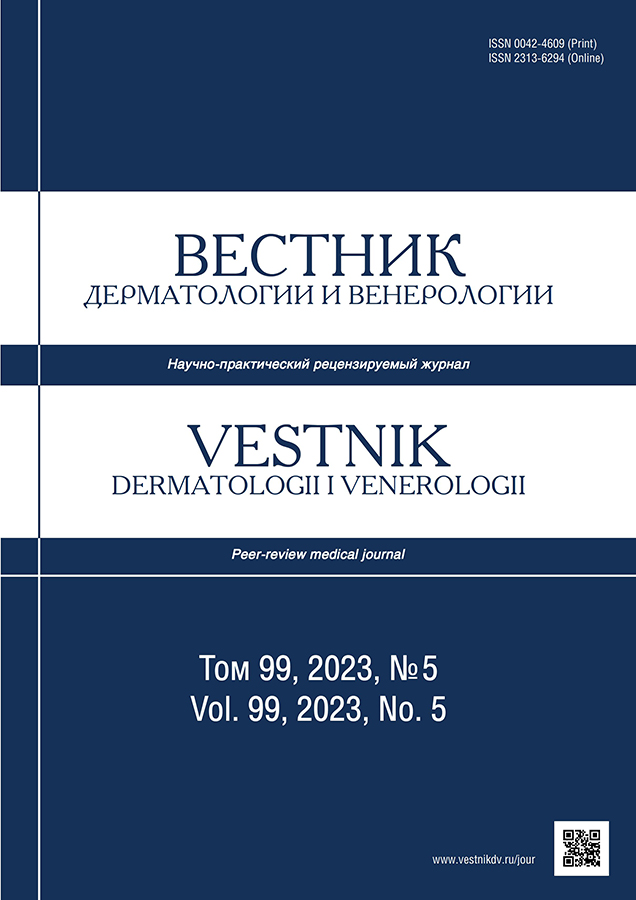 ISSN 0042-4609 (Print)
ISSN 2313-6294 (Online)

ВЕСТНИК
ДЕРМАТОЛОГИИ И ВЕНЕРОЛОГИИ

Научно-практический рецензируемый журнал

VESTNIK
DERMATOLOGII I VENEROLOGII

Peer-review medical journal

Том 99, 2023, №5
Vol. 99, 2023, No. 5

www.vestnikdv.ru/jour